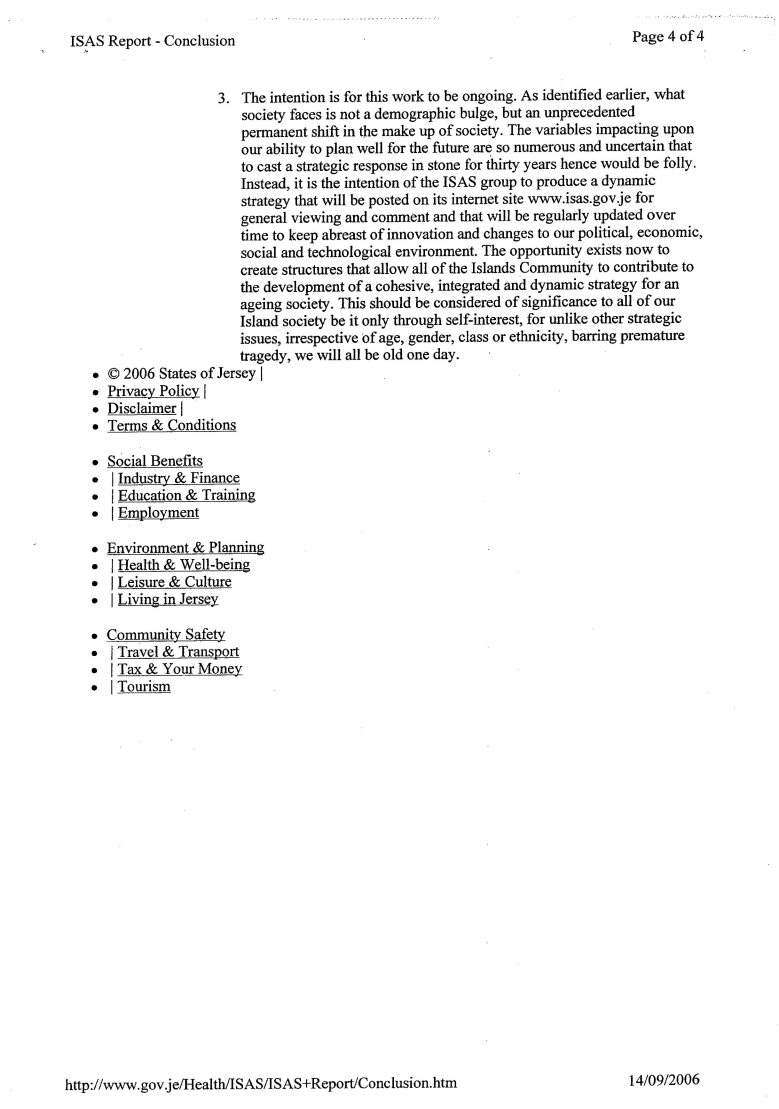 ISAS Report - Conclusion

Page 4 of 4

3. The intention is for this work to be ongoing. As identified earlier, what society faces is not a demographic bulge, but an unprecedented permanent shift in the make up of society. The variables impacting upon our ability to plan well for the future are so numerous and uncertain that to cast a strategic response in stone for thirty years hence would be folly. Instead, it is the intention of the ISAS group to produce a dynamic strategy that will be posted on its internet site www.isas.gov.je for general viewing and comment and that will be regularly updated over time to keep abreast of innovation and changes to our political, economic, social and technological environment. The opportunity exists now to create structures that allow all of the Islands Community to contribute to the development of a cohesive, integrated and dynamic strategy for an ageing society. This should be considered of significance to all of our Island society be it only through self-interest, for unlike other strategic issues, irrespective of age, gender, class or ethnicity, barring premature tragedy, we will all be old one day.

- © 2006 States of Jersey |
- Privacy Policy |
- Disclaimer |
- Terms & Conditions

- Social Benefits
- | Industry & Finance
- | Education & Training
- | Employment

- Environment & Planning
- | Health & Well-being
- | Leisure & Culture
- | Living in Jersey

- Community Safety
- | Travel & Transport
- | Tax & Your Money
- | Tourism

http://www.gov.je/Health/ISAS/ISAS+Report/Conclusion.htm

14/09/2006